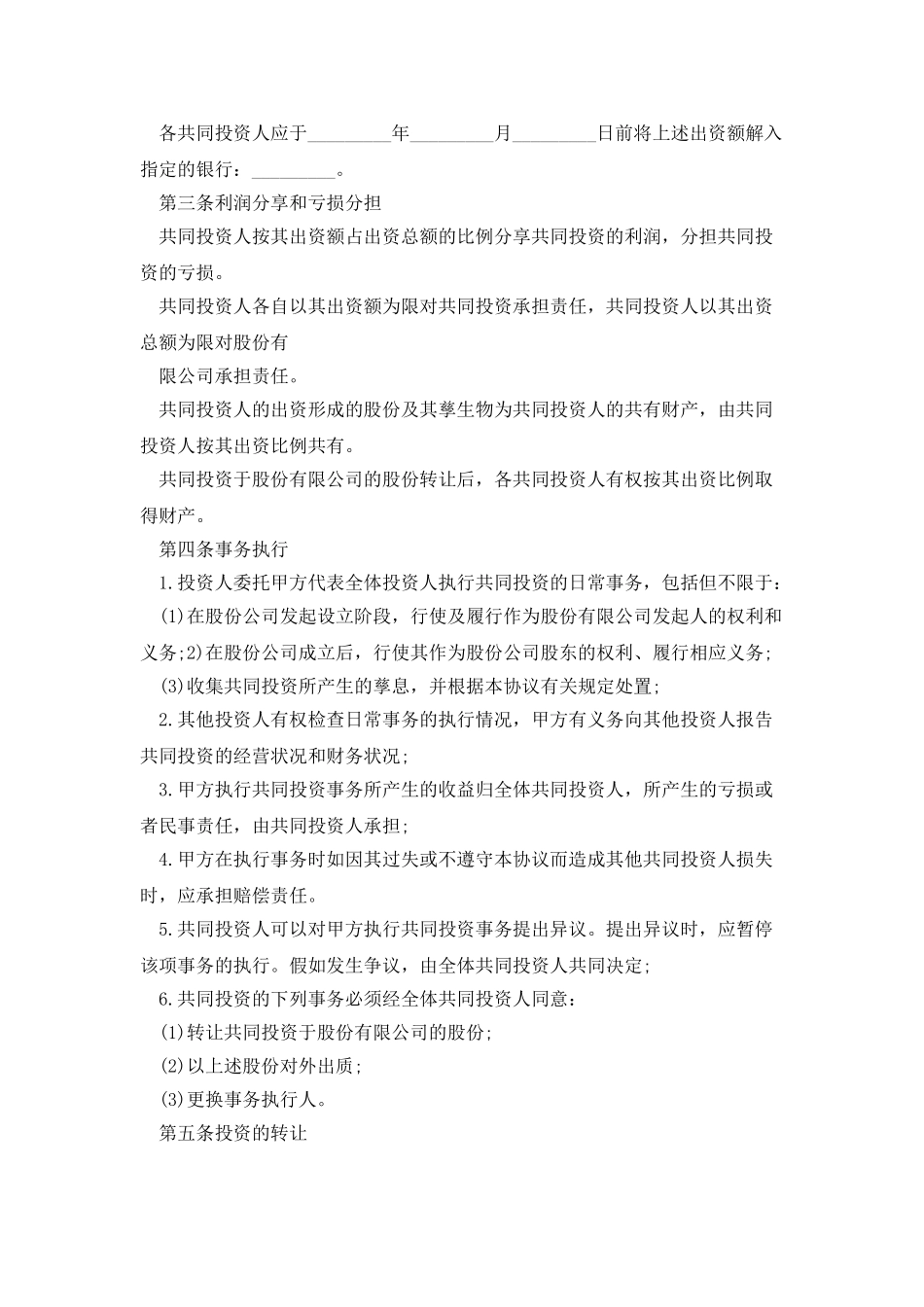 各共同投资人应于_________年_________月_________日前将上述出资额解入指定的银行：_________。

第三条利润分享和亏损分担

共同投资人按其出资额占出资总额的比例分享共同投资的利润，分担共同投资的亏损。

共同投资人各自以其出资额为限对共同投资承担责任，共同投资人以其出资总额为限对股份有

限公司承担责任。

共同投资人的出资形成的股份及其孳生物为共同投资人的共有财产，由共同投资人按其出资比例共有。

共同投资于股份有限公司的股份转让后，各共同投资人有权按其出资比例取得财产。

第四条事务执行

1.投资人委托甲方代表全体投资人执行共同投资的日常事务，包括但不限于：

(1)在股份公司发起设立阶段，行使及履行作为股份有限公司发起人的权利和义务;2)在股份公司成立后，行使其作为股份公司股东的权利、履行相应义务;

(3)收集共同投资所产生的孳息，并根据本协议有关规定处置;

2.其他投资人有权检查日常事务的执行情况，甲方有义务向其他投资人报告共同投资的经营状况和财务状况;

3.甲方执行共同投资事务所产生的收益归全体共同投资人，所产生的亏损或者民事责任，由共同投资人承担;

4.甲方在执行事务时如因其过失或不遵守本协议而造成其他共同投资人损失时，应承担赔偿责任。

5.共同投资人可以对甲方执行共同投资事务提出异议。提出异议时，应暂停该项事务的执行。假如发生争议，由全体共同投资人共同决定;

6.共同投资的下列事务必须经全体共同投资人同意：

(1)转让共同投资于股份有限公司的股份;

(2)以上述股份对外出质;

(3)更换事务执行人。

第五条投资的转让